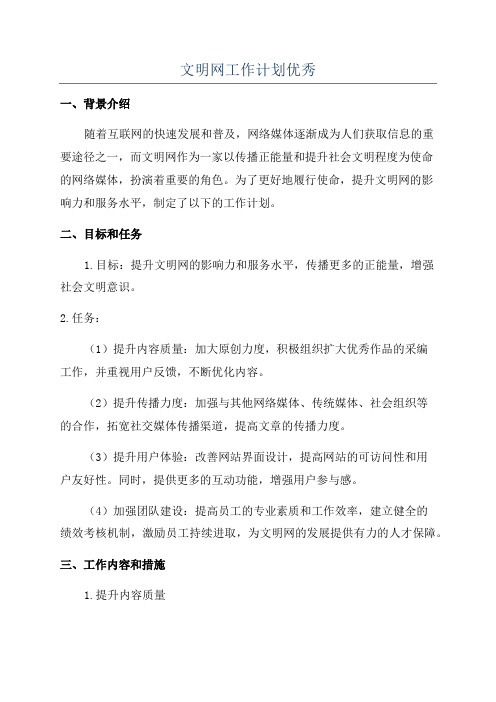 文明网工作计划优秀

一、背景介绍

随着互联网的快速发展和普及，网络媒体逐渐成为人们获取信息的重要途径之一，而文明网作为一家以传播正能量和提升社会文明程度为使命的网络媒体，扮演着重要的角色。为了更好地履行使命，提升文明网的影响力和服务水平，制定了以下的工作计划。

二、目标和任务

1.目标：提升文明网的影响力和服务水平，传播更多的正能量，增强社会文明意识。

2.任务：

（1）提升内容质量：加大原创力度，积极组织扩大优秀作品的采编工作，并重视用户反馈，不断优化内容。

（2）提升传播力度：加强与其他网络媒体、传统媒体、社会组织等的合作，拓宽社交媒体传播渠道，提高文章的传播力度。

（3）提升用户体验：改善网站界面设计，提高网站的可访问性和用户友好性。同时，提供更多的互动功能，增强用户参与感。

（4）加强团队建设：提高员工的专业素质和工作效率，建立健全的绩效考核机制，激励员工持续进取，为文明网的发展提供有力的人才保障。

三、工作内容和措施

1.提升内容质量